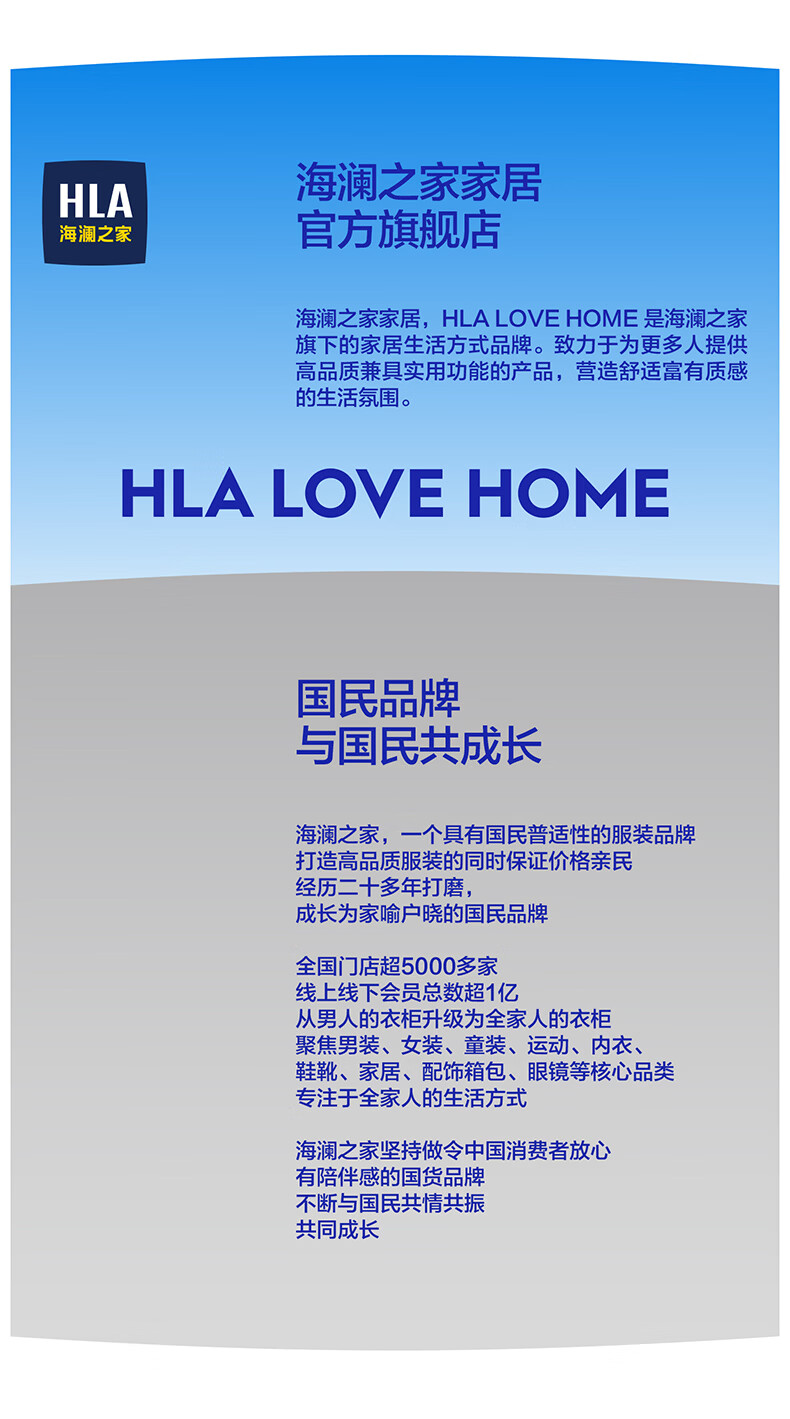 HLA
海澜之家

海澜之家家居
官方旗舰店

海澜之家家居，HLA LOVE HOME 是海澜之家旗下的家居生活方式品牌。致力于为更多人提供高品质兼具实用功能的产品，营造舒适富有质感的生活氛围。

HLA LOVE HOME

国民品牌
与国民共成长

海澜之家，一个具有国民普适性的服装品牌
打造高品质服装的同时保证价格亲民
经历二十多年打磨，
成长为家喻户晓的国民品牌

全国门店超5000多家
线上线下会员总数超1亿
从男人的衣柜升级为全家人的衣柜
聚焦男装、女装、童装、运动、内衣、
鞋靴、家居、配饰箱包、眼镜等核心品类
专注于全家人的生活方式

海澜之家坚持做令中国消费者放心
有陪伴感的国货品牌
不断与国民共情共振
共同成长